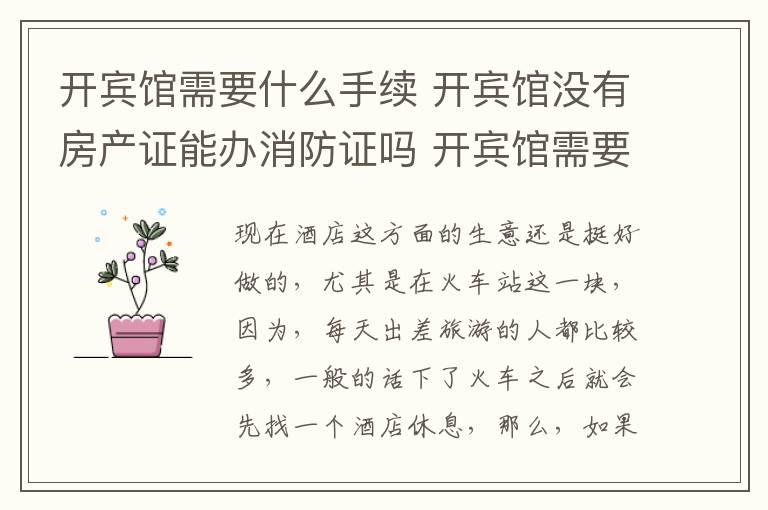 开宾馆需要什么手续 开宾馆没有房产证能办消防证吗 开宾馆需要

现在酒店这方面的生意还是挺好做的，尤其是在火车站这一块，因为，每天出差旅游的人都比较多，一般的话下了火车之后就会先找一个酒店休息，那么，如果